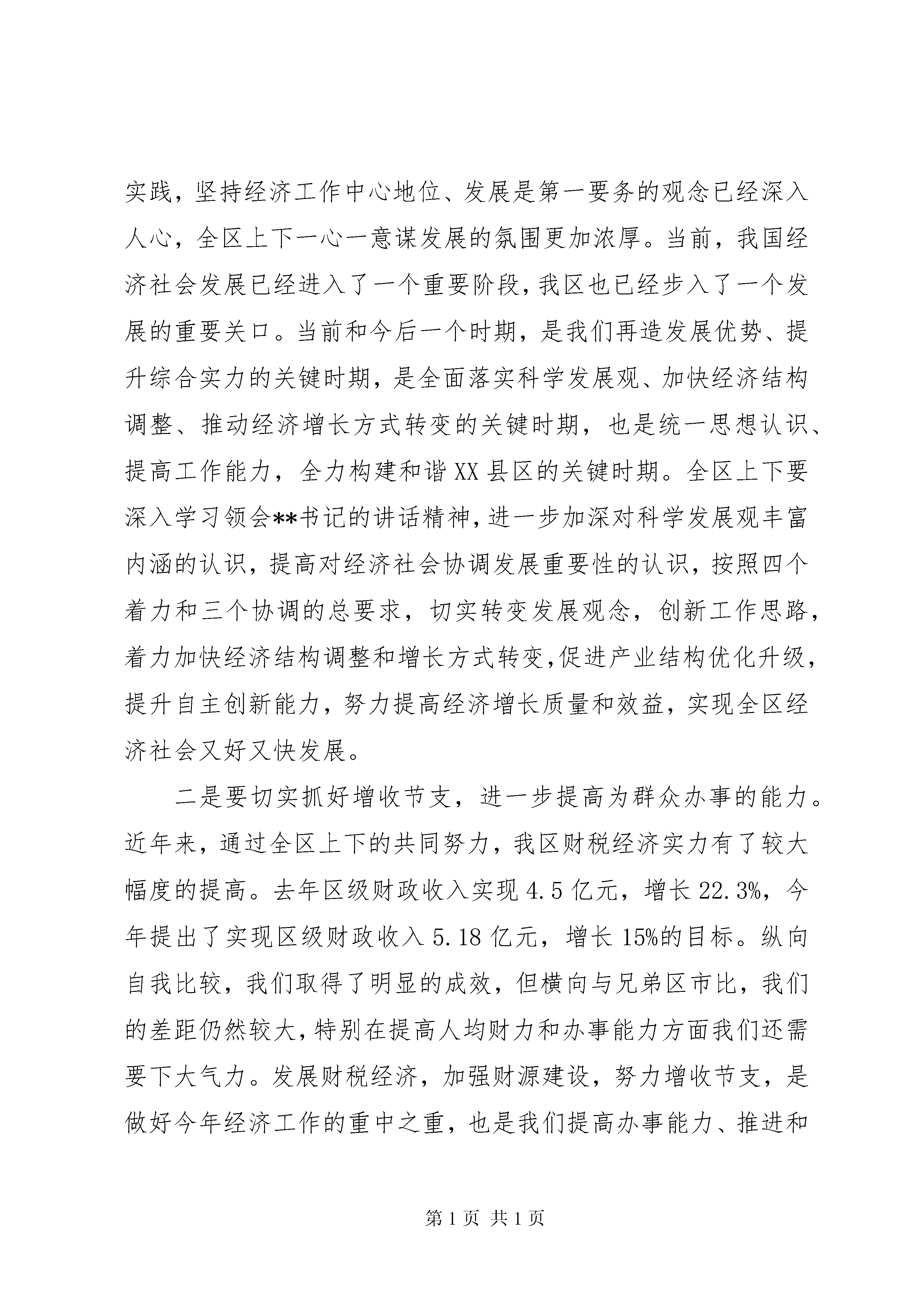 实践，坚持经济工作中心地位、发展是第一要务的观念已经深入人心，全区上下一心一意谋发展的氛围更加浓厚。当前，我国经济社会发展已经进入了一个重要阶段，我区也已经步入了一个发展的重要关口。当前和今后一个时期，是我们再造发展优势、提升综合实力的关键时期，是全面落实科学发展观、加快经济结构调整、推动经济增长方式转变的关键时期，也是统一思想认识、提高工作能力，全力构建和谐XX县区的关键时期。全区上下要深入学习领会**书记的讲话精神，进一步加深对科学发展观丰富内涵的认识，提高对经济社会协调发展重要性的认识，按照四个着力和三个协调的总要求，切实转变发展观念，创新工作思路，着力加快经济结构调整和增长方式转变，促进产业结构优化升级，提升自主创新能力，努力提高经济增长质量和效益，实现全区经济社会又好又快发展。

二是要切实抓好增收节支，进一步提高为群众办事的能力。近年来，通过全区上下的共同努力，我区财税经济实力有了较大幅度的提高。去年区级财政收入实现4.5亿元，增长22.3%，今年提出了实现区级财政收入5.18亿元，增长15%的目标。纵向自我比较，我们取得了明显的成效，但横向与兄弟区市比，我们的差距仍然较大，特别在提高人均财力和办事能力方面我们还需要下大气力。发展财税经济，加强财源建设，努力增收节支，是做好今年经济工作的重中之重，也是我们提高办事能力、推进和

第1页 共1页